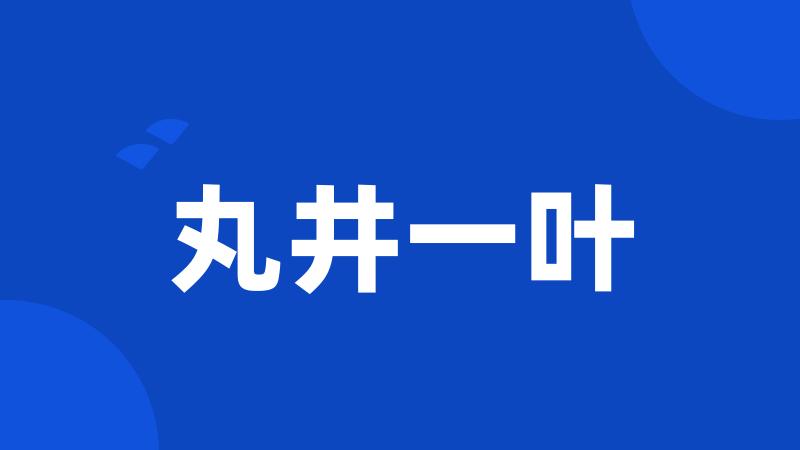 丸井一叶